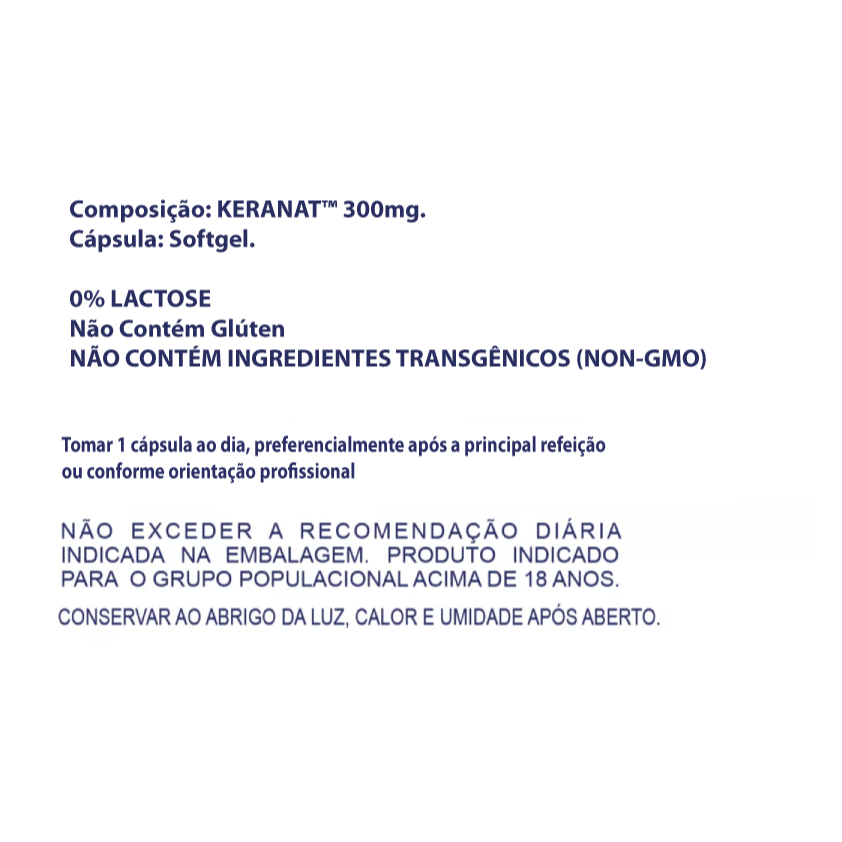 Composição: KERANAT™ 300mg.
Cápsula: Softgel.

0% LACTOSE
Não Contém Glúten
NÃO CONTÉM INGREDIENTES TRANSGÊNICOS (NON-GMO)

Tomar 1 cápsula ao dia, preferencialmente após a principal refeição ou conforme orientação profissional

NÃO EXCEDER A RECOMENDAÇÃO DIÁRIA INDICADA NA EMBALAGEM. PRODUTO INDICADO PARA O GRUPO POPULACIONAL ACIMA DE 18 ANOS.

CONSERVAR AO ABRIGO DA LUZ, CALOR E UMIDADE APÓS ABERTO.